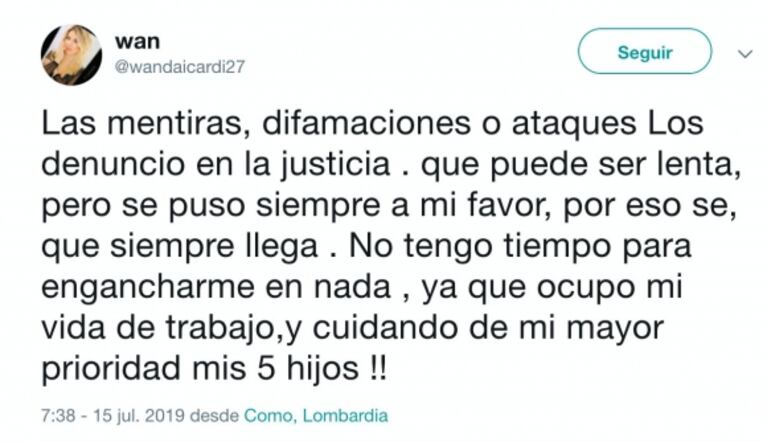 wan
@wandaicardi27

Seguir

Las mentiras, difamaciones o ataques Los denuncio en la justicia . que puede ser lenta, pero se puso siempre a mi favor, por eso se, que siempre llega . No tengo tiempo para engancharme en nada , ya que ocupo mi vida de trabajo,y cuidando de mi mayor prioridad mis 5 hijos !!

7:38 - 15 jul. 2019 desde Como, Lombardia